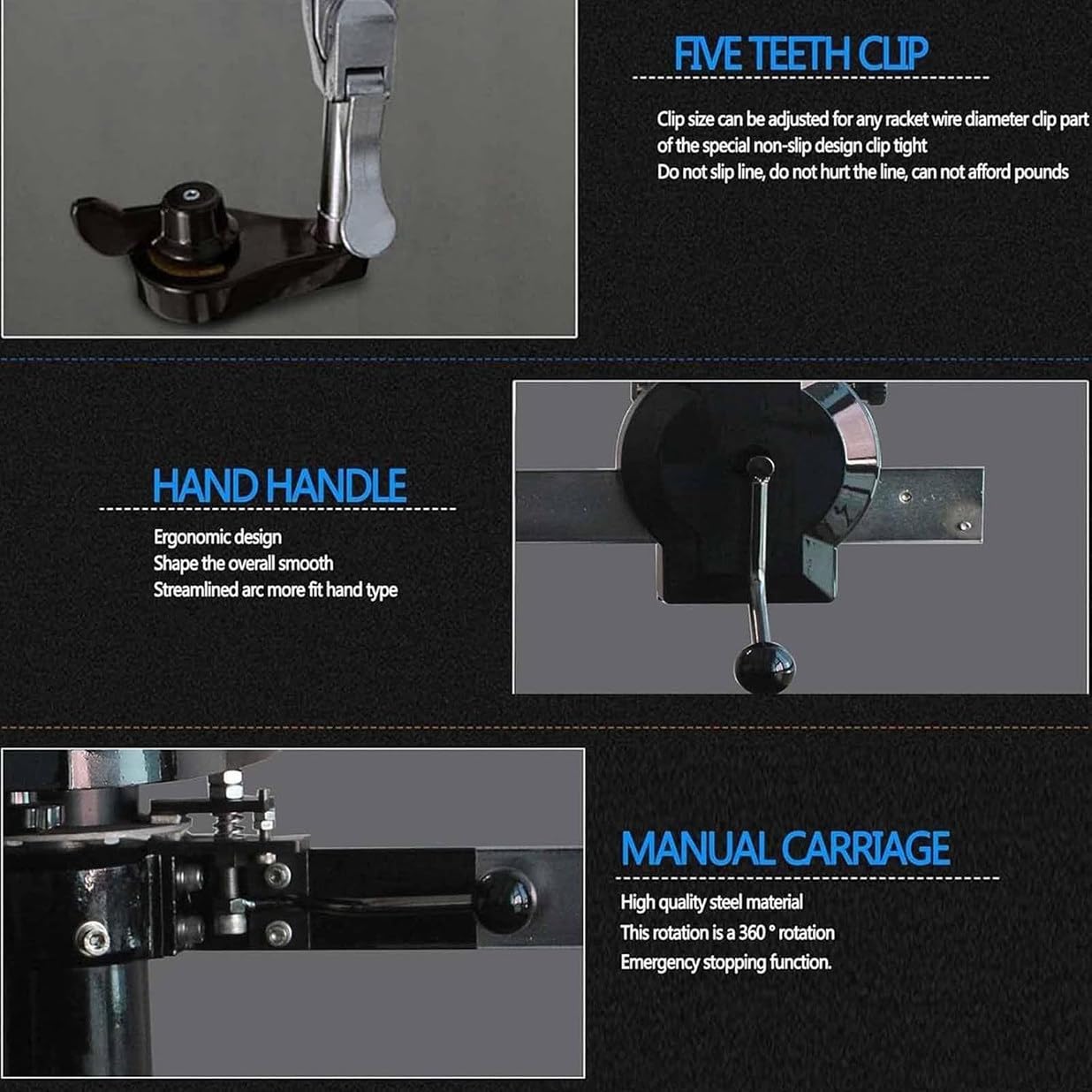 FIVE TEETH CLIP

Clip size can be adjusted for any racket wire diameter clip part
of the special non-slip design clip tight
Do not slip line, do not hurt the line, can not afford pounds

HAND HANDLE

Ergonomic design
Shape the overall smooth
Streamlined arc more fit hand type

MANUAL CARRIAGE

High quality steel material
This rotation is a 360 ° rotation
Emergency stopping function.